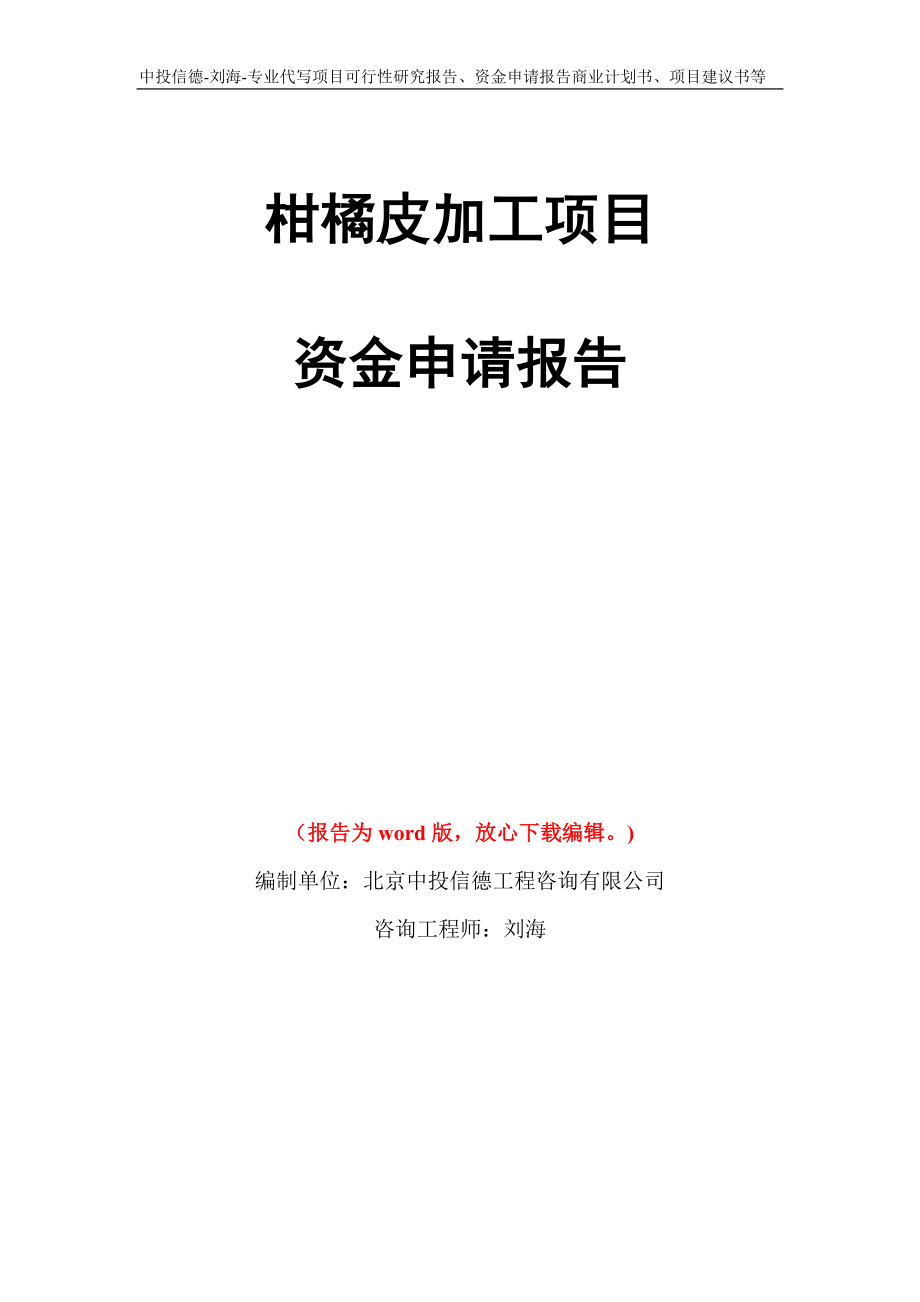 中投信德-刘海-专业代写项目可行性研究报告、资金申请报告商业计划书、项目建议书等

柑橘皮加工项目

资金申请报告

（报告为 word 版，放心下载编辑。）

编制单位：北京中投信德工程咨询有限公司

咨询工程师：刘海